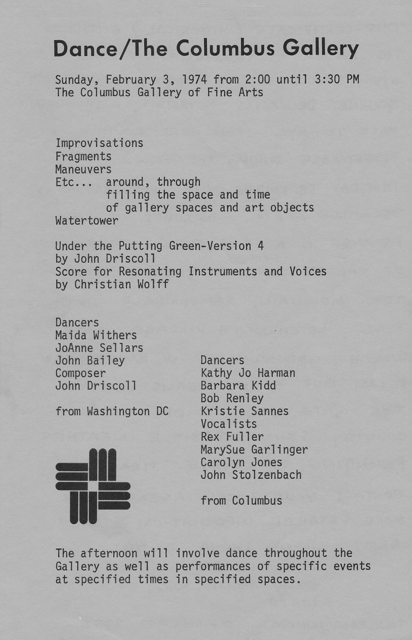 Dance/The Columbus Gallery

Sunday, February 3, 1974 from 2:00 until 3:30 PM
The Columbus Gallery of Fine Arts

Improvisations
Fragments
Maneuvers
Etc... around, through
filling the space and time
of gallery spaces and art objects
Watertower

Under the Putting Green-Version 4
by John Driscoll
Score for Resonating Instruments and Voices
by Christian Wolff

Dancers
Maida Withers
JoAnne Sellars
John Bailey
Composer
John Driscoll

from Washington DC

Dancers
Kathy Jo Harman
Barbara Kidd
Bob Renley
Kristie Sannes
Vocalists
Rex Fuller
MarySue Garlinger
Carolyn Jones
John Stolzenbach

from Columbus

The afternoon will involve dance throughout the Gallery as well as performances of specific events at specified times in specified spaces.